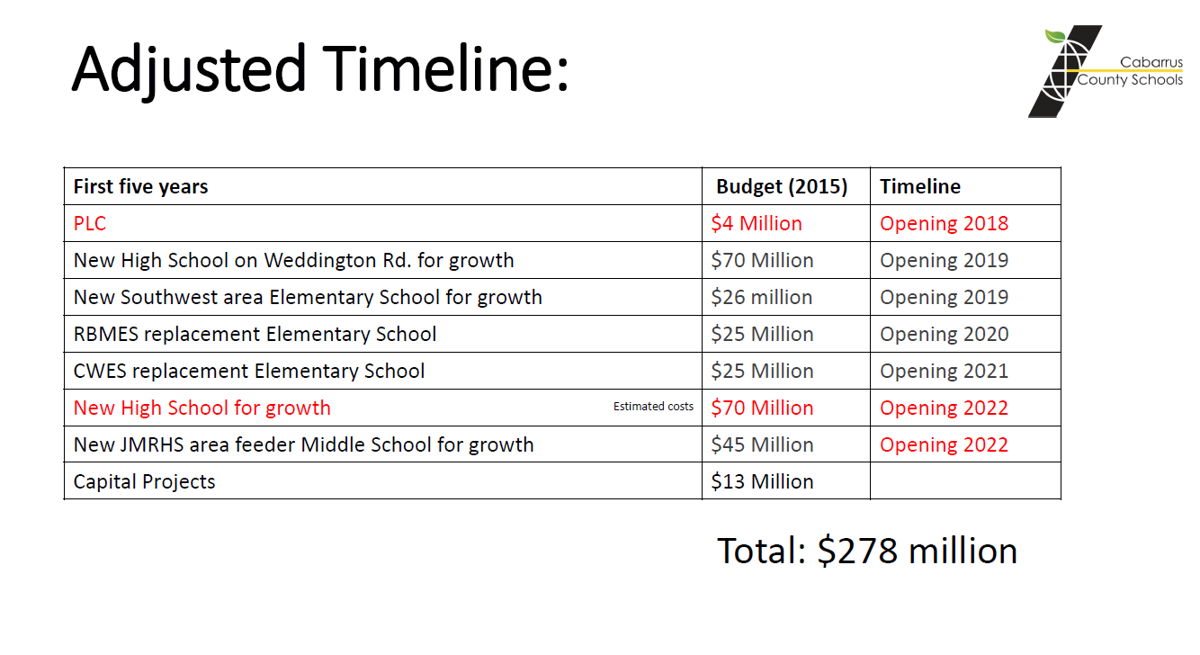 Adjusted Timeline:

Cabarrus County Schools

| First five years | Budget (2015) | Timeline |
|---|---|---|
| PLC | \$4 Million | Opening 2018 |
| New High School on Weddington Rd. for growth | \$70 Million | Opening 2019 |
| New Southwest area Elementary School for growth | \$26 million | Opening 2019 |
| RBMES replacement Elementary School | \$25 Million | Opening 2020 |
| CWES replacement Elementary School | \$25 Million | Opening 2021 |
| New High School for growth Estimated costs | \$70 Million | Opening 2022 |
| New JMRHS area feeder Middle School for growth | \$45 Million | Opening 2022 |
| Capital Projects | \$13 Million | |

Total: \$278 million